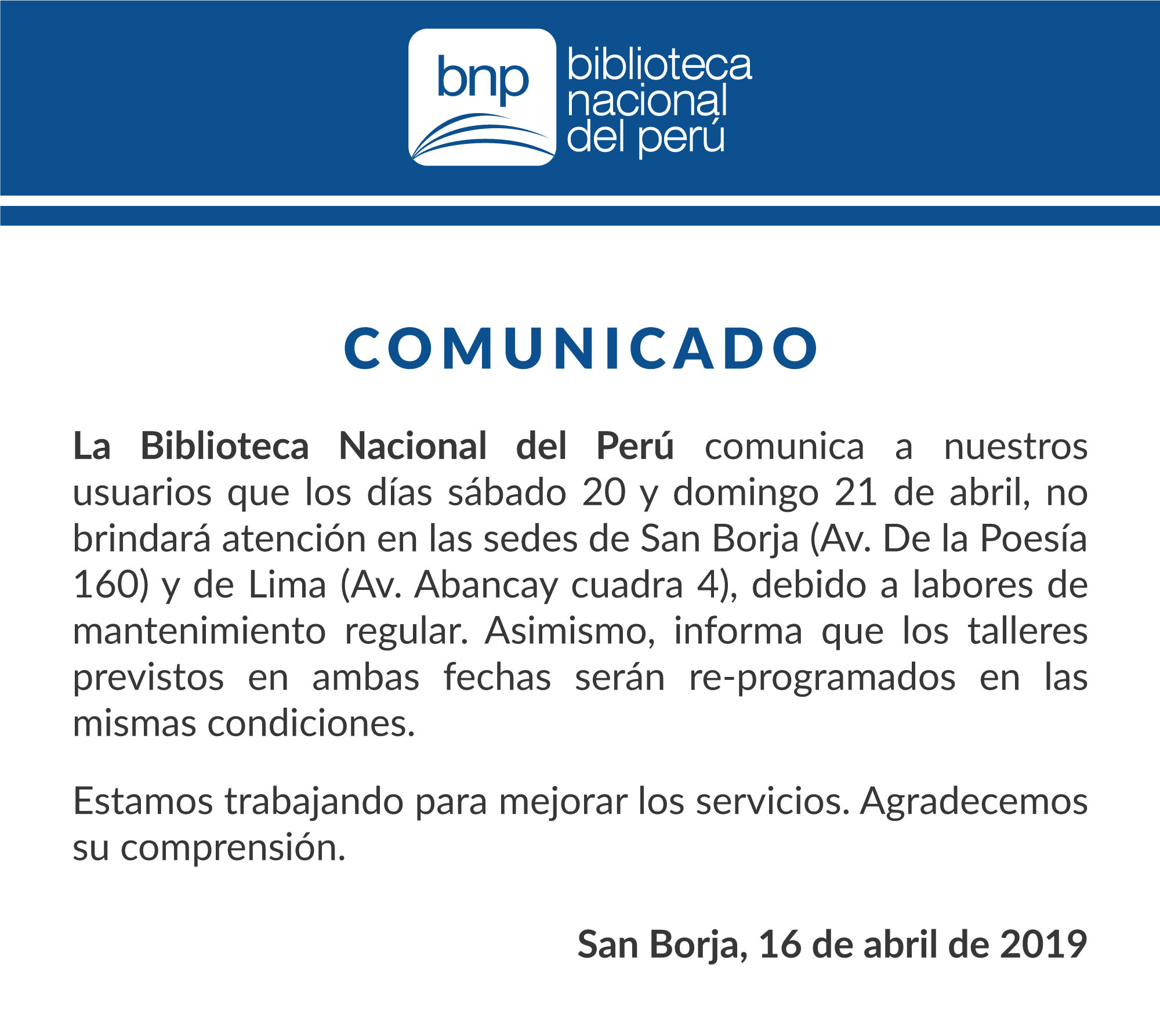 bnp biblioteca nacional del perú

COMUNICADO

La Biblioteca Nacional del Perú comunica a nuestros usuarios que los días sábado 20 y domingo 21 de abril, no brindará atención en las sedes de San Borja (Av. De la Poesía 160) y de Lima (Av. Abancay cuadra 4), debido a labores de mantenimiento regular. Asimismo, informa que los talleres previstos en ambas fechas serán re-programados en las mismas condiciones.

Estamos trabajando para mejorar los servicios. Agradecemos su comprensión.

San Borja, 16 de abril de 2019